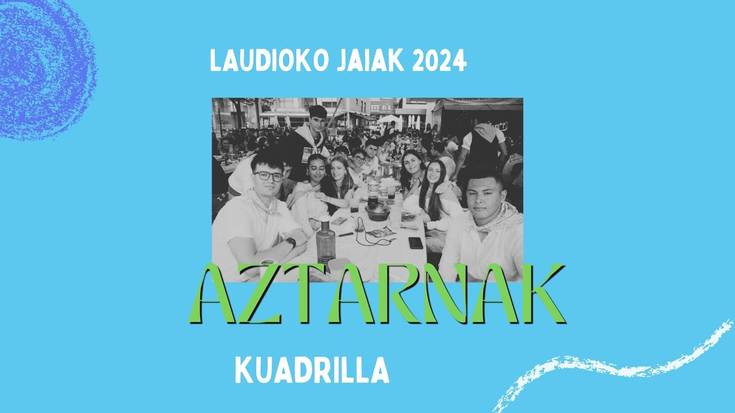 LAUDIOKO JAIAK 2024

AZTARNAK

KUADRILLA